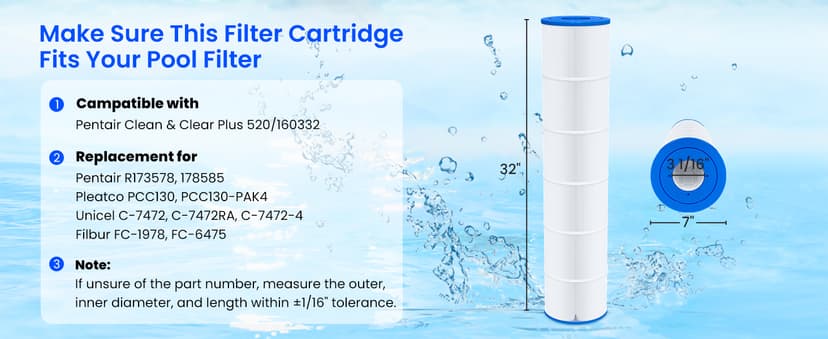 Make Sure This Filter Cartridge Fits Your Pool Filter

1 Campatible with
Pentair Clean & Clear Plus 520/160332

2 Replacement for
Pentair R173578, 178585
Pleatco PCC130, PCC130-PAK4
Unicel C-7472, C-7472RA, C-7472-4
Filbur FC-1978, FC-6475

3 Note:
If unsure of the part number, measure the outer, inner diameter, and length within ±1/16" tolerance.

32"

3 1/16"

7"